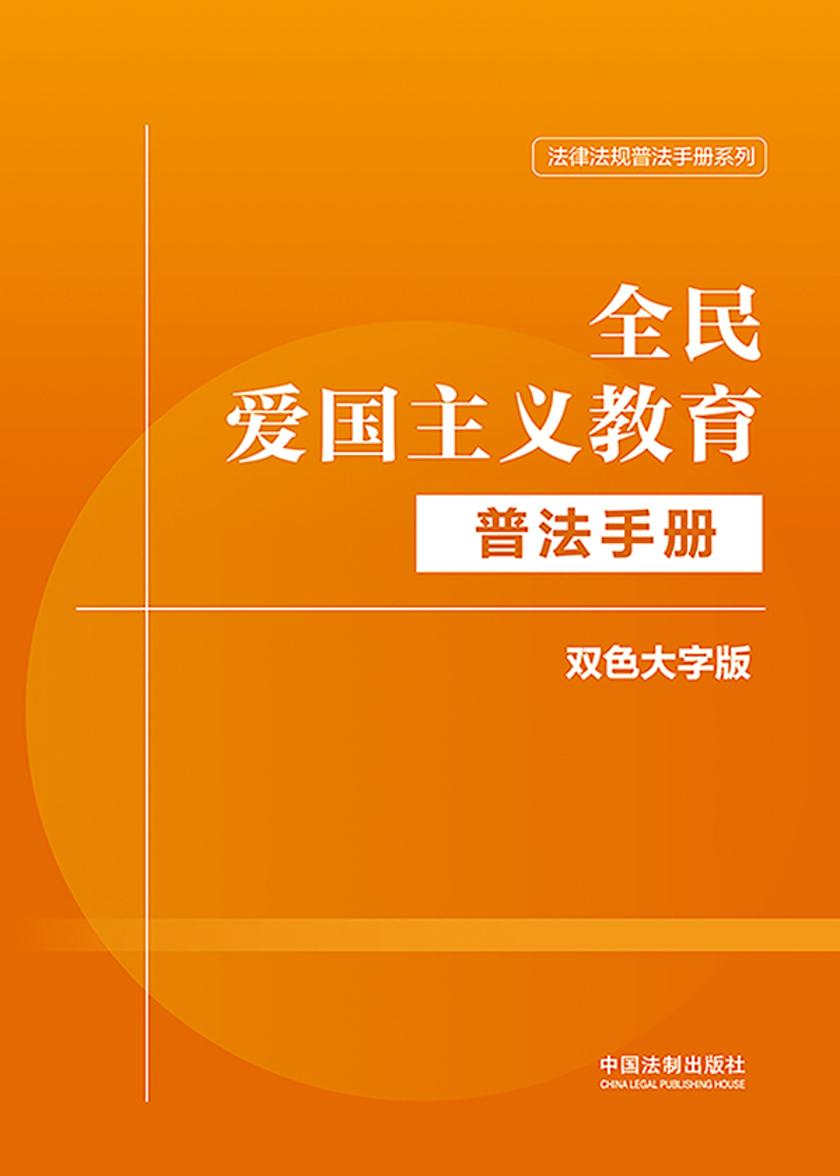 法律法规普法手册系列

全民
爱国主义教育

普法手册

双色大字版

中国法制出版社
CHINA LEGAL PUBLISHING HOUSE